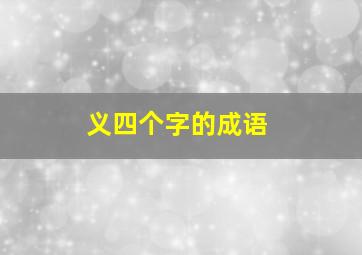 义四个字的成语